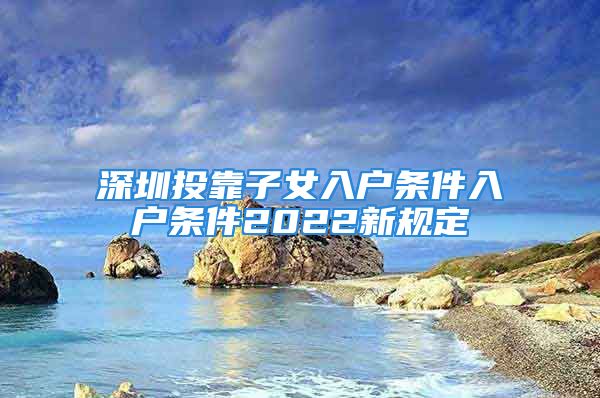 深圳投靠子女入户条件入户条件2022新规定